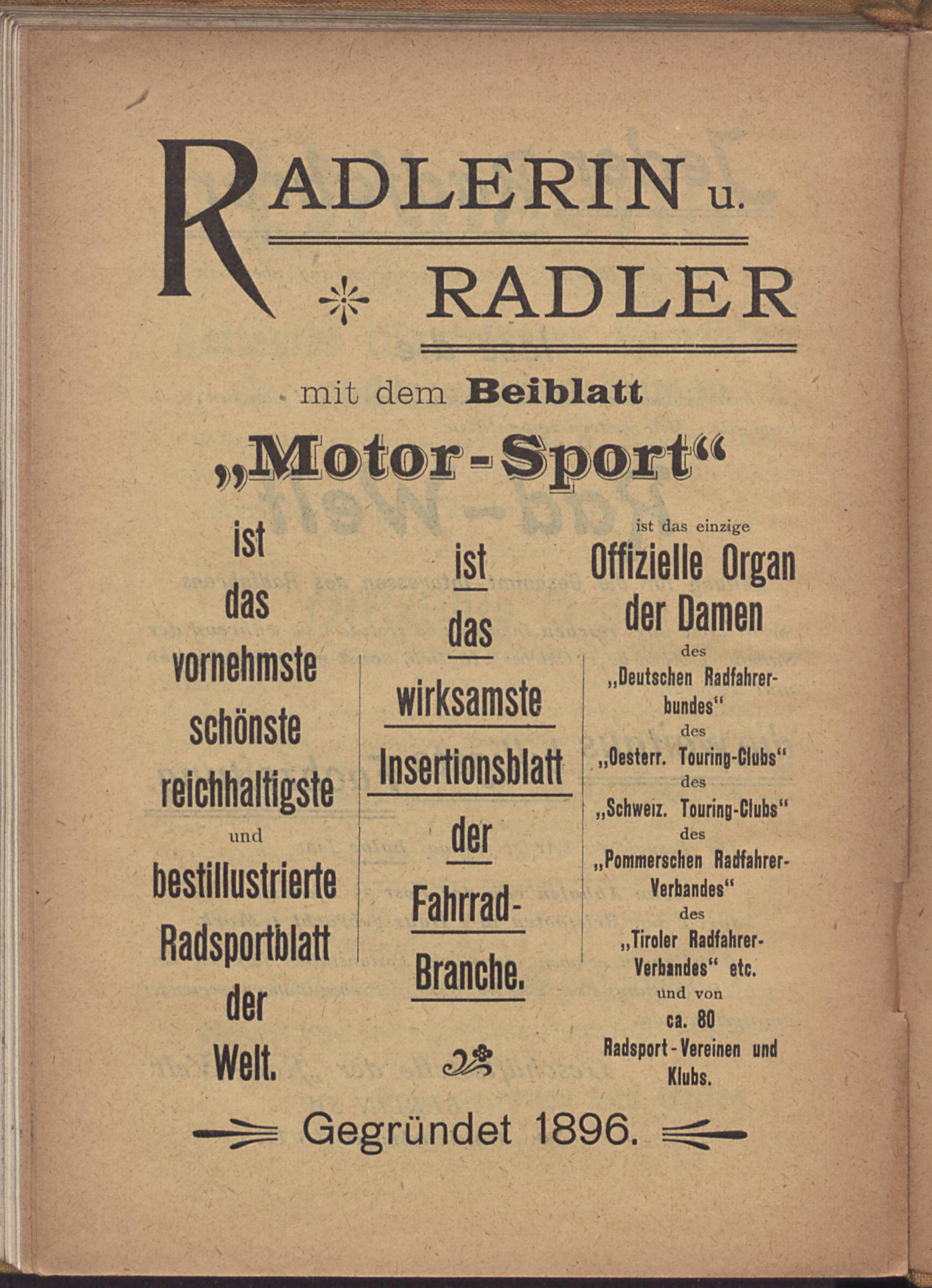 RADLERIN u.

RADLER

mit dem Beiblatt

„Motor-Sport“

ist das vornehmste schönste reichhaltigste und bestillustrierte Radsportblatt der Welt.

ist das wirksamste Insertionsblatt der Fahrrad-Branche.

ist das einzige Offizielle Organ der Damen des „Deutschen Radfahrerbundes“ des „Oesterr. Touring-Clubs“ des „Schweiz. Touring-Clubs“ des „Pommerschen Radfahrer-Verbandes“ des „Tiroler Radfahrer-Verbandes“ etc. und von ca. 80 Radsport-Vereinen und Klubs.

Gegründet 1896.